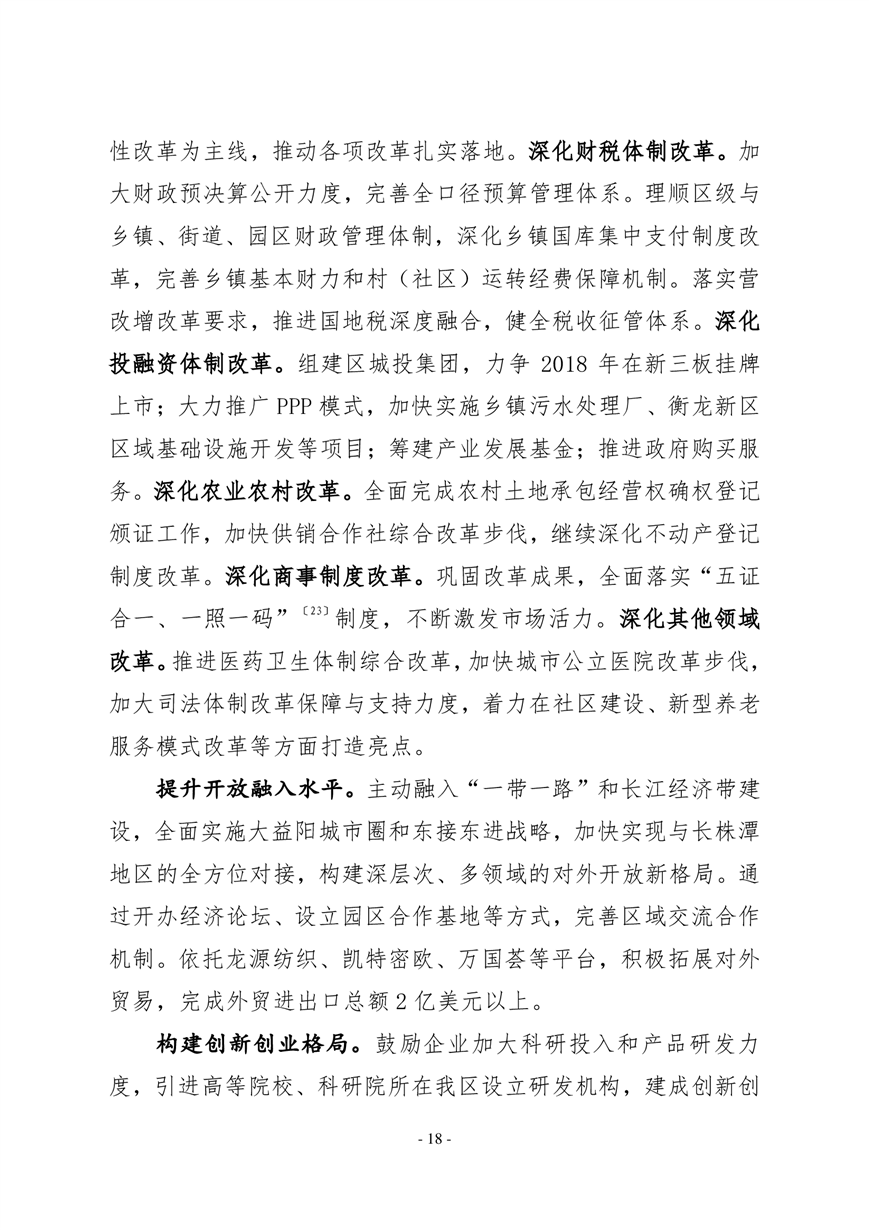 性改革为主线，推动各项改革扎实落地。深化财税体制改革。加大财政预决算公开力度，完善全口径预算管理体系。理顺区级与乡镇、街道、园区财政管理体制，深化乡镇国库集中支付制度改革，完善乡镇基本财力和村（社区）运转经费保障机制。落实营改增改革要求，推进国地税深度融合，健全税收征管体系。深化投融资体制改革。组建区城投集团，力争 2018 年在新三板挂牌上市；大力推广 PPP 模式，加快实施乡镇污水处理厂、衡龙新区区域基础设施开发等项目；筹建产业发展基金；推进政府购买服务。深化农业农村改革。全面完成农村土地承包经营权确权登记颁证工作，加快供销合作社综合改革步伐，继续深化不动产登记制度改革。深化商事制度改革。巩固改革成果，全面落实“五证合一、一照一码”〔23〕制度，不断激发市场活力。深化其他领域改革。推进医药卫生体制综合改革，加快城市公立医院改革步伐，加大司法体制改革保障与支持力度，着力在社区建设、新型养老服务模式改革等方面打造亮点。

提升开放融入水平。主动融入“一带一路”和长江经济带建设，全面实施大益阳城市圈和东接东进战略，加快实现与长株潭地区的全方位对接，构建深层次、多领域的对外开放新格局。通过开办经济论坛、设立园区合作基地等方式，完善区域交流合作机制。依托龙源纺织、凯特密欧、万国荟等平台，积极拓展对外贸易，完成外贸进出口总额 2 亿美元以上。

构建创新创业格局。鼓励企业加大科研投入和产品研发力度，引进高等院校、科研院所在我区设立研发机构，建成创新创

- 18 -